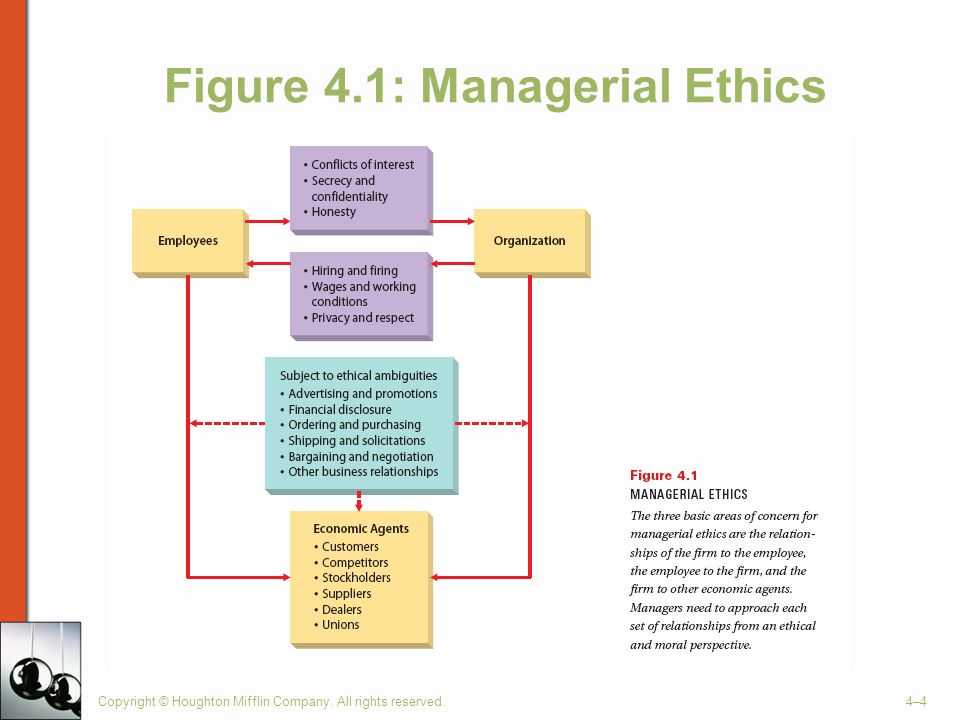 Figure 4.1: Managerial Ethics

Employees

• Conflicts of interest
• Secrecy and confidentiality
• Honesty

Organization

• Hiring and firing
• Wages and working conditions
• Privacy and respect

Subject to ethical ambiguities
• Advertising and promotions
• Financial disclosure
• Ordering and purchasing
• Shipping and solicitations
• Bargaining and negotiation
• Other business relationships

Economic Agents
• Customers
• Competitors
• Stockholders
• Suppliers
• Dealers
• Unions

Figure 4.1
MANAGERIAL ETHICS
The three basic areas of concern for managerial ethics are the relationships of the firm to the employee, the employee to the firm, and the firm to other economic agents. Managers need to approach each set of relationships from an ethical and moral perspective.

Copyright © Houghton Mifflin Company. All rights reserved.

4–4